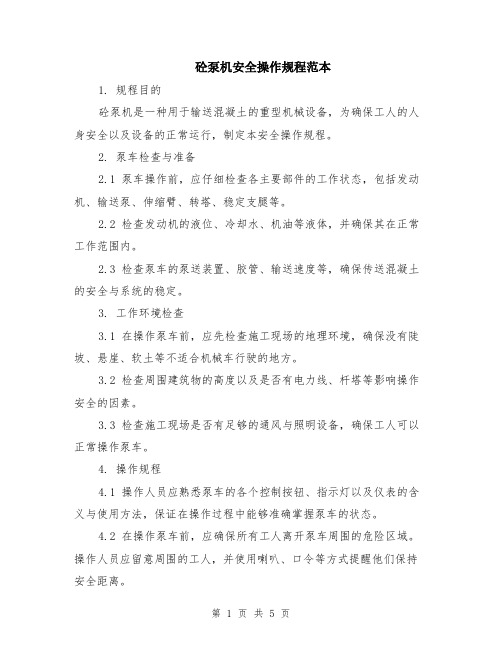 砼泵机安全操作规程范本

1. 规程目的

砼泵机是一种用于输送混凝土的重型机械设备，为确保工人的人身安全以及设备的正常运行，制定本安全操作规程。

2. 泵车检查与准备

2.1 泵车操作前，应仔细检查各主要部件的工作状态，包括发动机、输送泵、伸缩臂、转塔、稳定支腿等。

2.2 检查发动机的液位、冷却水、机油等液体，并确保其在正常工作范围内。

2.3 检查泵车的泵送装置、胶管、输送速度等，确保传送混凝土的安全与系统的稳定。

3. 工作环境检查

3.1 在操作泵车前，应先检查施工现场的地理环境，确保没有陡坡、悬崖、软土等不适合机械车行驶的地方。

3.2 检查周围建筑物的高度以及是否有电力线、杆塔等影响操作安全的因素。

3.3 检查施工现场是否有足够的通风与照明设备，确保工人可以正常操作泵车。

4. 操作规程

4.1 操作人员应熟悉泵车的各个控制按钮、指示灯以及仪表的含义与使用方法，保证在操作过程中能够准确掌握泵车的状态。

4.2 在操作泵车前，应确保所有工人离开泵车周围的危险区域。操作人员应留意周围的工人，并使用喇叭、口令等方式提醒他们保持安全距离。

第 1 页 共 5 页